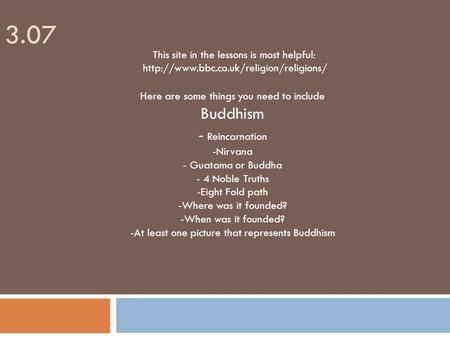 3.07

This site in the lessons is most helpful:
http://www.bbc.co.uk/religion/religions/

Here are some things you need to include

Buddhism

- Reincarnation
-Nirvana
- Guatama or Buddha
- 4 Noble Truths
-Eight Fold path
-Where was it founded?
-When was it founded?
-At least one picture that represents Buddhism